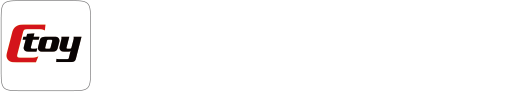 Ctoy